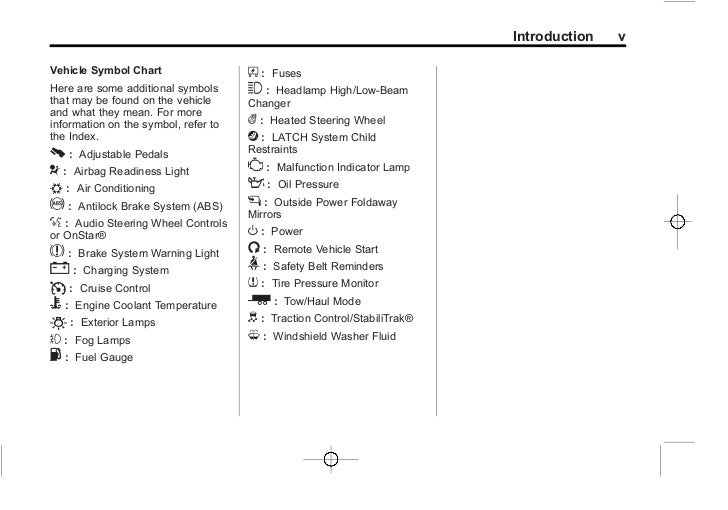 Introduction v

Vehicle Symbol Chart

Here are some additional symbols that may be found on the vehicle and what they mean. For more information on the symbol, refer to the Index.

: Adjustable Pedals

: Airbag Readiness Light

: Air Conditioning

: Antilock Brake System (ABS)

: Audio Steering Wheel Controls or OnStar®

: Brake System Warning Light

: Charging System

: Cruise Control

: Engine Coolant Temperature

: Exterior Lamps

: Fog Lamps

: Fuel Gauge

: Fuses

: Headlamp High/Low-Beam Changer

: Heated Steering Wheel

: LATCH System Child Restraints

: Malfunction Indicator Lamp

: Oil Pressure

: Outside Power Foldaway Mirrors

: Power

: Remote Vehicle Start

: Safety Belt Reminders

: Tire Pressure Monitor

: Tow/Haul Mode

: Traction Control/StabiliTrak®

: Windshield Washer Fluid